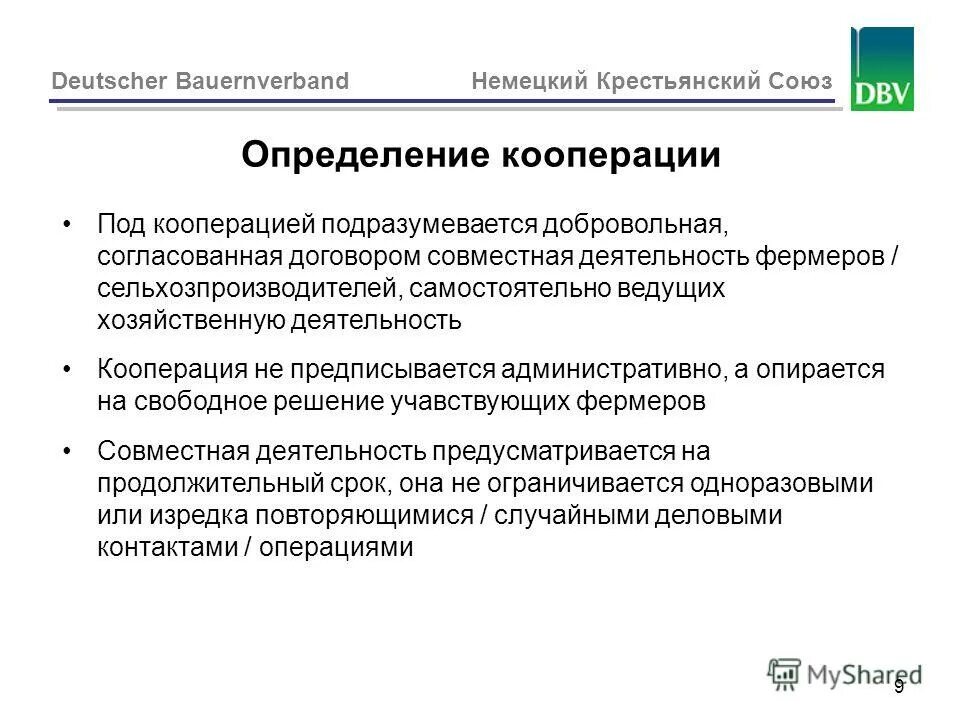 Deutscher Bauernverband

Немецкий Крестьянский Союз

DBV

Определение кооперации

• Под кооперацией подразумевается добровольная, согласованная договором совместная деятельность фермеров / сельхозпроизводителей, самостоятельно ведущих хозяйственную деятельность

• Кооперация не предписывается административно, а опирается на свободное решение учавствующих фермеров

• Совместная деятельность предусматривается на продолжительный срок, она не ограничивается одноразовыми или изредка повторяющимися / случайными деловыми контактами / операциями

MyShared

9